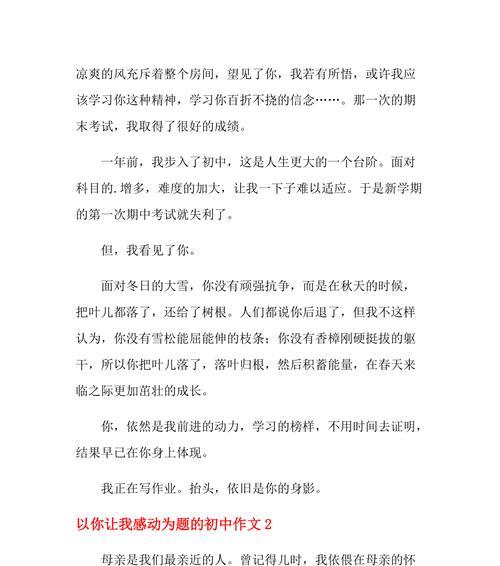 凉爽的风充斥着整个房间，望见了你，我若有所悟，或许我应该学习你这种精神，学习你百折不挠的信念……。那一次的期末考试，我取得了很好的成绩。

一年前，我步入了初中，这是人生更大的一个台阶。面对科目的.增多，难度的加大，让我一下子难以适应。于是新学期的第一次期中考试就失利了。

但，我看见了你。

面对冬日的大雪，你没有顽强抗争，而是在秋天的时候，把叶儿都落了，还给了树根。人们都说你后退了，但我不这样认为，你没有雪松能屈能伸的枝条；你没有香樟刚硬挺拔的躯干，所以你把叶儿落了，落叶归根，然后积蓄能量，在春天来临之际更加茁壮的成长。

你，依然是我前进的动力，学习的榜样，不用时间去证明，结果早已在你身上体现。

我正在写作业。抬头，依旧是你的身影。

以你让我感动为题的初中作文 2

母亲是我们最亲近的人。曾记得儿时，我依偎在母亲的怀